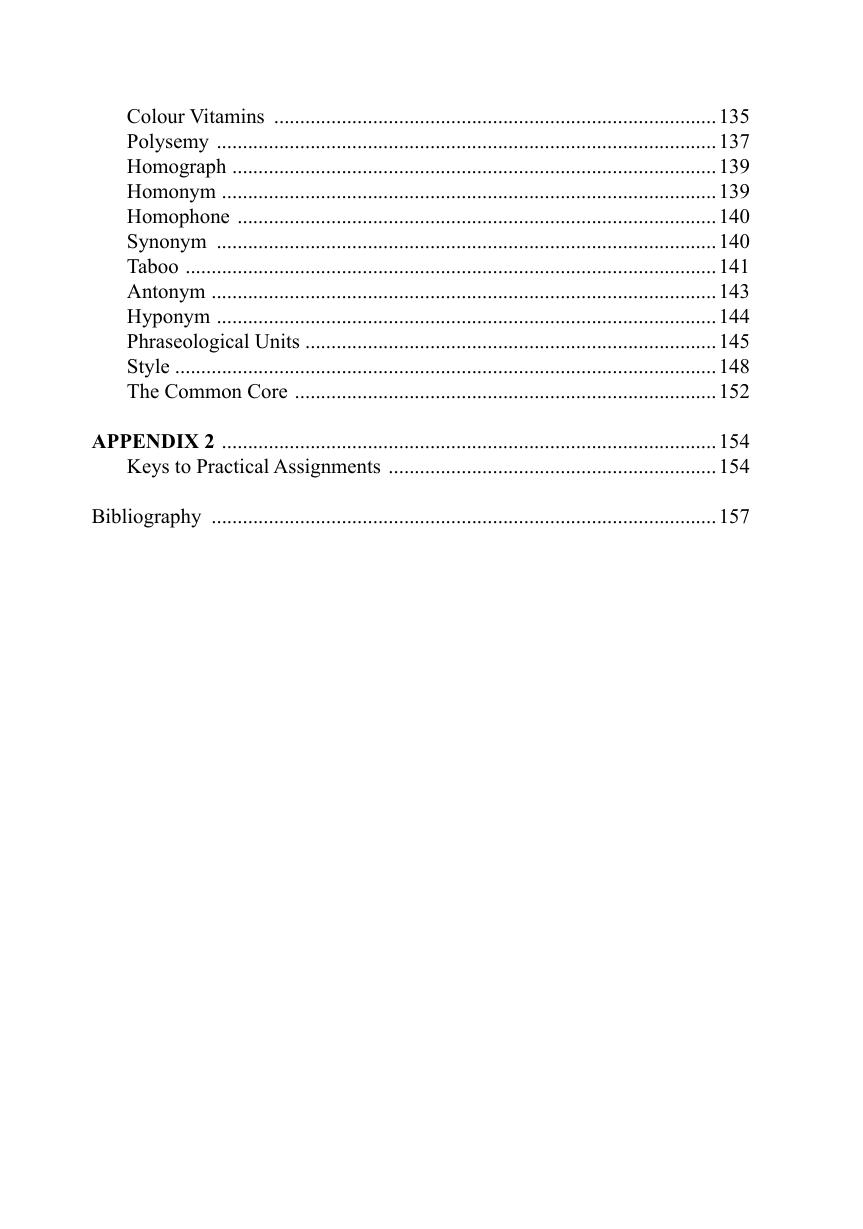 Colour Vitamins 135
Polysemy 137
Homograph 139
Homonym 139
Homophone 140
Synonym 140
Taboo 141
Antonym 143
Hyponym 144
Phraseological Units 145
Style 148
The Common Core 152

APPENDIX 2 154
Keys to Practical Assignments 154

Bibliography 157